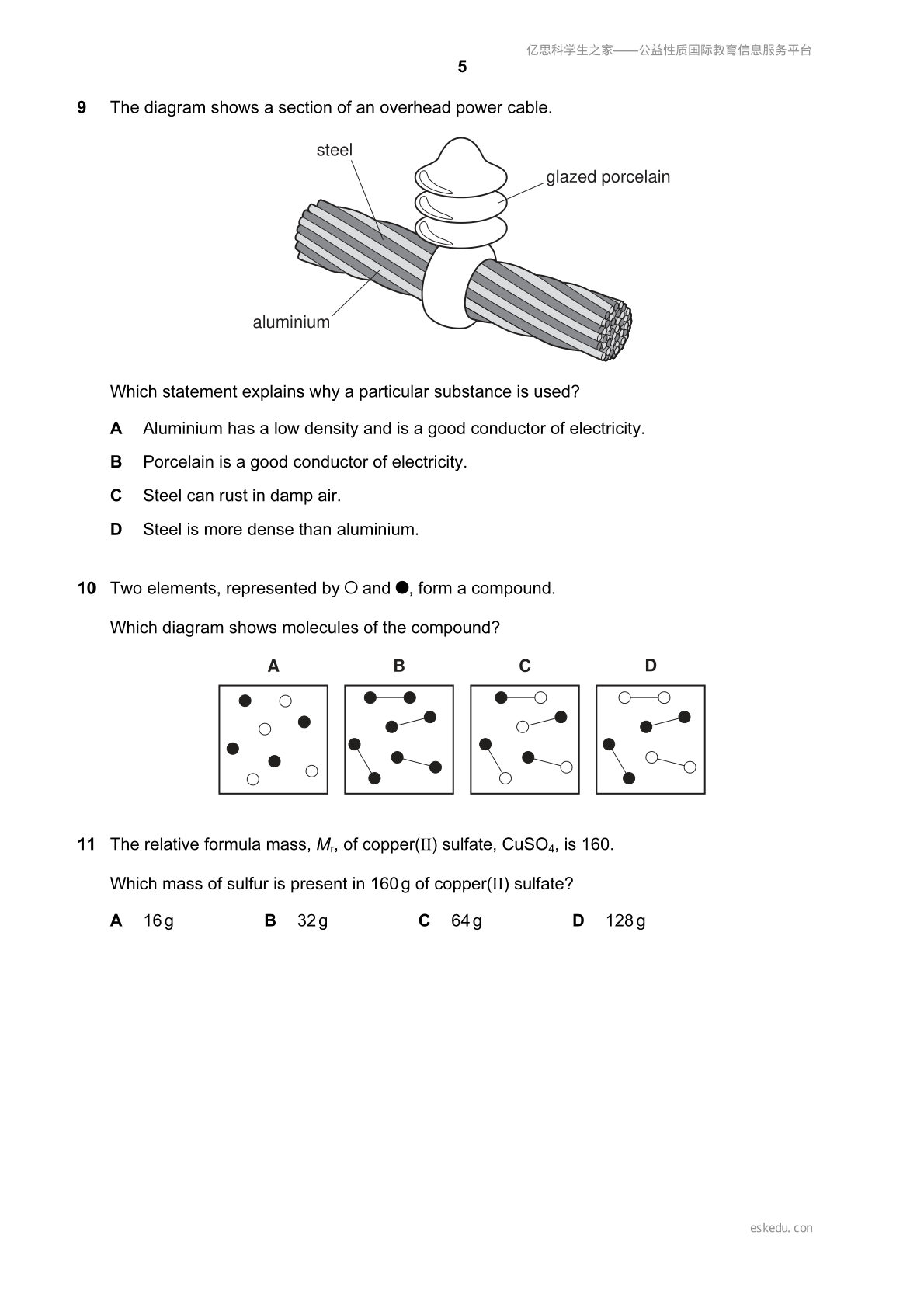 亿思科学生之家——公益性质国际教育信息服务平台

5

9 The diagram shows a section of an overhead power cable.

steel

glazed porcelain

aluminium

Which statement explains why a particular substance is used?

A Aluminium has a low density and is a good conductor of electricity.

B Porcelain is a good conductor of electricity.

C Steel can rust in damp air.

D Steel is more dense than aluminium.

10 Two elements, represented by ○ and ●, form a compound.

Which diagram shows molecules of the compound?

A B C D

11 The relative formula mass, $M_r$, of copper(II) sulfate, $CuSO_4$, is 160.

Which mass of sulfur is present in 160 g of copper(II) sulfate?

A 16 g B 32 g C 64 g D 128 g

eskedu. con